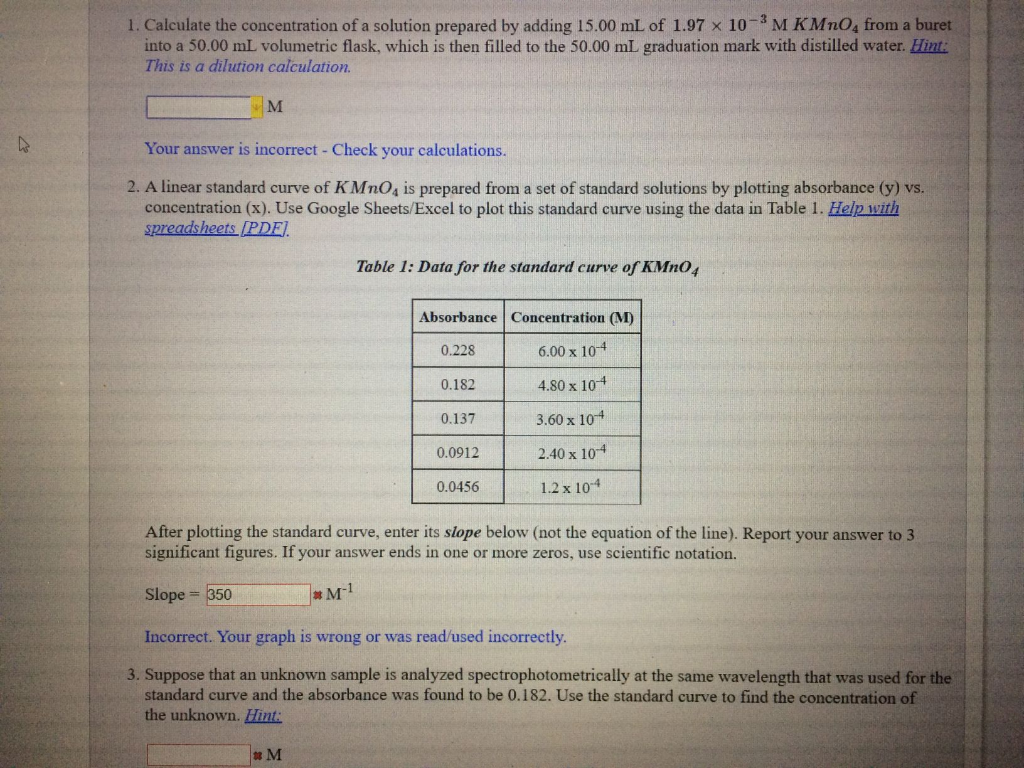 1. Calculate the concentration of a solution prepared by adding 15.00 mL of $1.97 \times 10^{-3}$ M $KMnO_4$ from a buret into a 50.00 mL volumetric flask, which is then filled to the 50.00 mL graduation mark with distilled water. Hint: This is a dilution calculation.

M

Your answer is incorrect - Check your calculations.

2. A linear standard curve of $KMnO_4$ is prepared from a set of standard solutions by plotting absorbance (y) vs. concentration (x). Use Google Sheets/Excel to plot this standard curve using the data in Table 1. Help with spreadsheets [PDF].

Table 1: Data for the standard curve of $KMnO_4$

| Absorbance | Concentration (M) |
|---|---|
| 0.228 | $6.00 \times 10^{-4}$ |
| 0.182 | $4.80 \times 10^{-4}$ |
| 0.137 | $3.60 \times 10^{-4}$ |
| 0.0912 | $2.40 \times 10^{-4}$ |
| 0.0456 | $1.2 \times 10^{-4}$ |

After plotting the standard curve, enter its slope below (not the equation of the line). Report your answer to 3 significant figures. If your answer ends in one or more zeros, use scientific notation.

Slope = 350 $M^{-1}$

Incorrect. Your graph is wrong or was read/used incorrectly.

3. Suppose that an unknown sample is analyzed spectrophotometrically at the same wavelength that was used for the standard curve and the absorbance was found to be 0.182. Use the standard curve to find the concentration of the unknown. Hint:

M